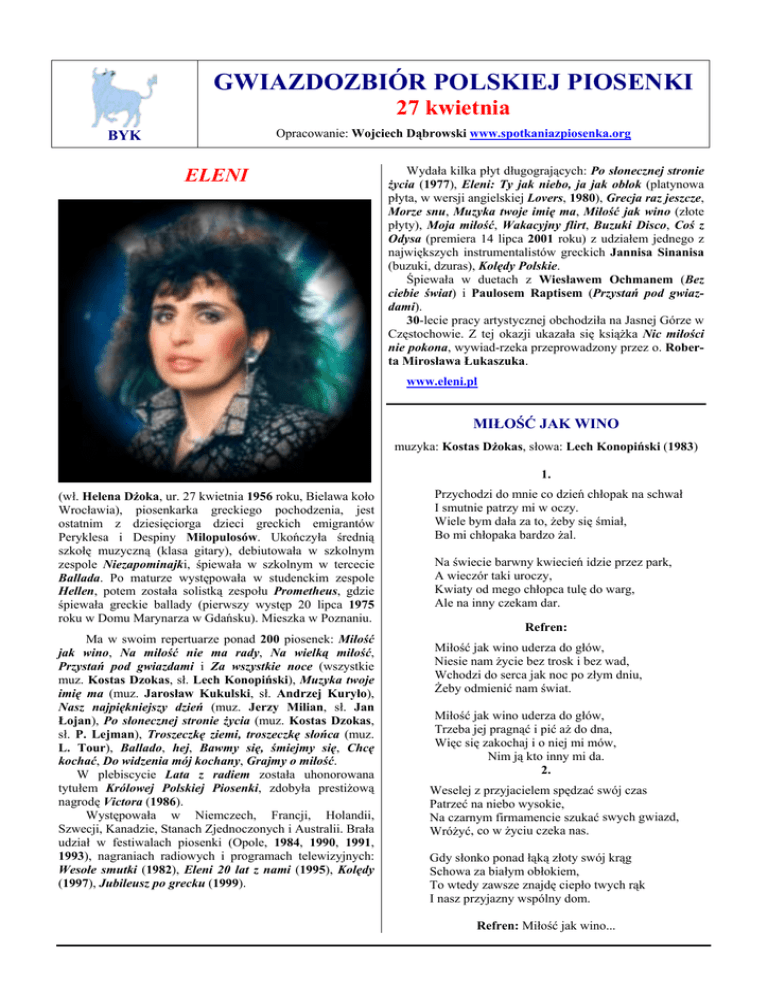 BYK

GWIAZDOZBIÓR POLSKIEJ PIOSENKI
27 kwietnia

Opracowanie: Wojciech Dąbrowski www.spotkaniazpiosenka.org

ELENI

(wł. Helena Dżoka, ur. 27 kwietnia 1956 roku, Bielawa koło Wrocławia), piosenkarka greckiego pochodzenia, jest ostatnim z dziesięciorga dzieci greckich emigrantów Peryklesa i Despiny Milopulosów. Ukończyła średnią szkołę muzyczną (klasa gitary), debiutowała w szkolnym zespole Niezapominajki, śpiewała w szkolnym w tercecie Ballada. Po maturze występowała w studenckim zespole Hellen, potem została solistką zespołu Prometheus, gdzie śpiewała greckie ballady (pierwszy występ 20 lipca 1975 roku w Domu Marynarza w Gdańsku). Mieszka w Poznaniu.

Ma w swoim repertuarze ponad 200 piosenek: Miłość jak wino, Na miłość nie ma rady, Na wielką miłość, Przystań pod gwiazdami i Za wszystkie noce (wszystkie muz. Kostas Dzokas, sł. Lech Konopiński), Muzyka twoje imię ma (muz. Jarosław Kukulski, sł. Andrzej Kuryło), Nasz najpiękniejszy dzień (muz. Jerzy Milian, sł. Jan Łojan), Po słonecznej stronie życia (muz. Kostas Dzokas, sł. P. Lejman), Troszeczkę ziemi, troszeczkę słońca (muz. L. Tour), Ballado, hej, Bawmy się, śmiejmy się, Chcę kochać, Do widzenia mój kochany, Grajmy o miłość.

W plebiscycie Lata z radiem została uhonorowana tytułem Królowej Polskiej Piosenki, zdobyła prestiżową nagrodę Victora (1986).

Występowała w Niemczech, Francji, Holandii, Szwecji, Kanadzie, Stanach Zjednoczonych i Australii. Brała udział w festiwalach piosenki (Opole, 1984, 1990, 1991, 1993), nagraniach radiowych i programach telewizyjnych: Wesołe smutki (1982), Eleni 20 lat z nami (1995), Kolędy (1997), Jubileusz po grecku (1999).

Wydała kilka płyt długogrających: Po słonecznej stronie życia (1977), Eleni: Ty jak niebo, ja jak obłok (platynowa płyta, w wersji angielskiej Lovers, 1980), Grecja raz jeszcze, Morze snu, Muzyka twoje imię ma, Miłość jak wino (złote płyty), Moja miłość, Wakacyjny flirt, Buzuki Disco, Coś z Odysa (premiera 14 lipca 2001 roku) z udziałem jednego z największych instrumentalistów greckich Jannisa Sinanisa (buzuki, dzuras), Kolędy Polskie.

Śpiewała w duetach z Wiesławem Ochmanem (Bez ciebie świat) i Paulosem Raptisem (Przystań pod gwiazdami).

30-lecie pracy artystycznej obchodziła na Jasnej Górze w Częstochowie. Z tej okazji ukazała się książka Nic miłości nie pokona, wywiad-rzeka przeprowadzony przez o. Roberta Mirosława Łukaszuka.

www.eleni.pl

MIŁOŚĆ JAK WINO

muzyka: Kostas Dżokas, słowa: Lech Konopiński (1983)

1.

Przychodzi do mnie co dzień chłopak na schwał
I smutnie patrzy mi w oczy.
Wiele bym dała za to, żeby się śmiał,
Bo mi chłopaka bardzo żal.

Na świecie barwny kwiecień idzie przez park,
A wieczór taki uroczy,
Kwiaty od mego chłopca tulę do warg,
Ale na inny czekam dar.

Refren:

Miłość jak wino uderza do głów,
Niesie nam życie bez trosk i bez wad,
Wchodzi do serca jak noc po złym dniu,
Żeby odmienić nam świat.

Miłość jak wino uderza do głów,
Trzeba jej pragnąć i pić aż do dna,
Więc się zakochaj i o niej mi mów,
Nim ją kto inny mi da.

2.

Weselej z przyjacielem spędzać swój czas
Patrzeć na niebo wysokie,
Na czarnym firmamencie szukać swych gwiazd,
Wróżyć, co w życiu czeka nas.

Gdy słonko ponad łąką złoty swój krąg
Schowa za białym obłokiem,
To wtedy zawsze znajdę ciepło twych rąk
I nasz przyjazny wspólny dom.

Refren: Miłość jak wino...